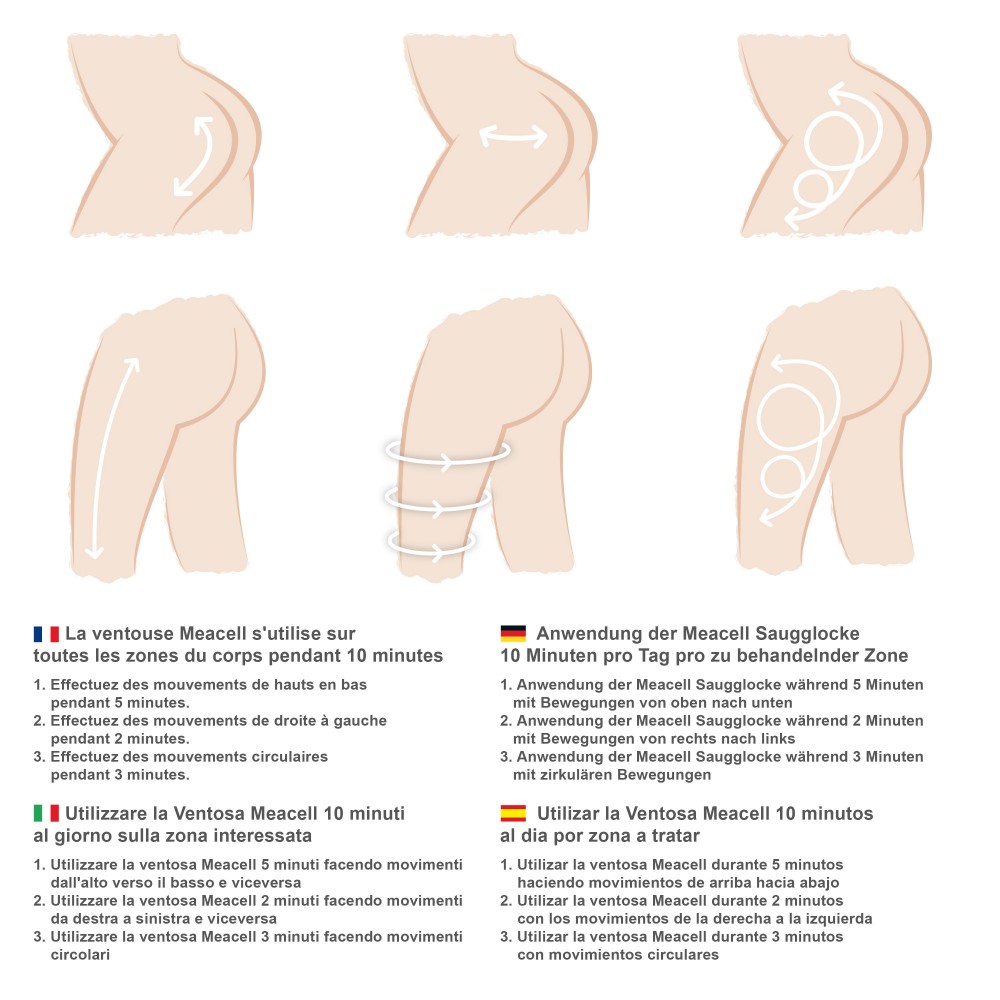 La ventouse Meacell s'utilise sur toutes les zones du corps pendant 10 minutes

1. Effectuez des mouvements de hauts en bas pendant 5 minutes.
2. Effectuez des mouvements de droite à gauche pendant 2 minutes.
3. Effectuez des mouvements circulaires pendant 3 minutes.

Utilizzare la Ventosa Meacell 10 minuti al giorno sulla zona interessata

1. Utilizzare la ventosa Meacell 5 minuti facendo movimenti dall'alto verso il basso e viceversa
2. Utilizzare la ventosa Meacell 2 minuti facendo movimenti da destra a sinistra e viceversa
3. Utilizzare la ventosa Meacell 3 minuti facendo movimenti circolari

Anwendung der Meacell Saugglocke 10 Minuten pro Tag pro zu behandelnder Zone

1. Anwendung der Meacell Saugglocke während 5 Minuten mit Bewegungen von oben nach unten
2. Anwendung der Meacell Saugglocke während 2 Minuten mit Bewegungen von rechts nach links
3. Anwendung der Meacell Saugglocke während 3 Minuten mit zirkulären Bewegungen

Utilizar la Ventosa Meacell 10 minutos al dia por zona a tratar

1. Utilizar la ventosa Meacell durante 5 minutos haciendo movimientos de arriba hacia abajo
2. Utilizar la ventosa Meacell durante 2 minutos con los movimientos de la derecha a la izquierda
3. Utilizar la ventosa Meacell durante 3 minutos con movimientos circulares